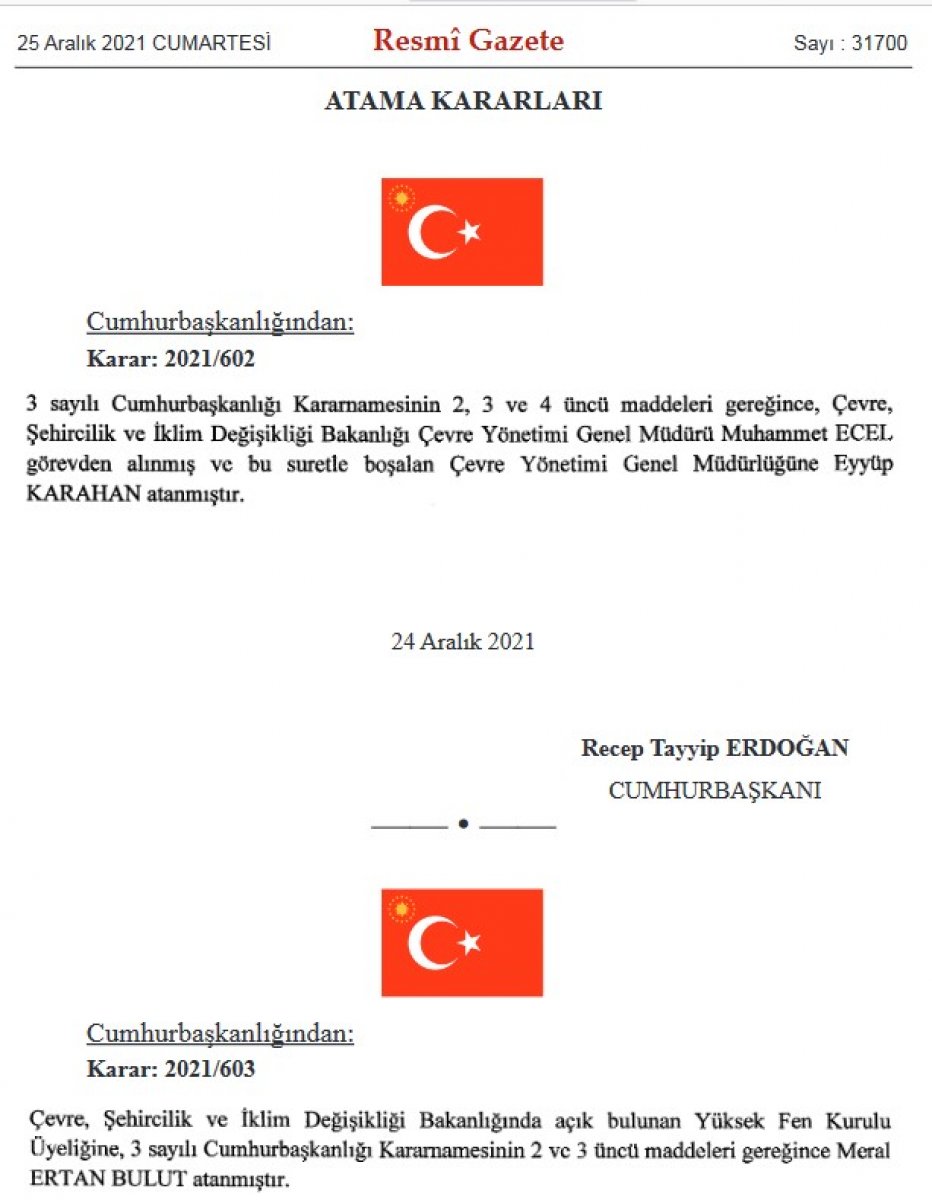 25 Aralık 2021 CUMARTESİ

Resmî Gazete

Sayı : 31700

ATAMA KARARLARI

Cumhurbaşkanlığından:

Karar: 2021/602

3 sayılı Cumhurbaşkanlığı Kararnamesinin 2, 3 ve 4 üncü maddeleri gereğince, Çevre, Şehircilik ve İklim Değişikliği Bakanlığı Çevre Yönetimi Genel Müdürü Muhammet ECEL görevden alınmış ve bu suretle boşalan Çevre Yönetimi Genel Müdürlüğüne Eyyüp KARAHAN atanmıştır.

24 Aralık 2021

Recep Tayyip ERDOĞAN

CUMHURBAŞKANI

Cumhurbaşkanlığından:

Karar: 2021/603

Çevre, Şehircilik ve İklim Değişikliği Bakanlığında açık bulunan Yüksek Fen Kurulu Üyeliğine, 3 sayılı Cumhurbaşkanlığı Kararnamesinin 2 ve 3 üncü maddeleri gereğince Meral ERTAN BULUT atanmıştır.